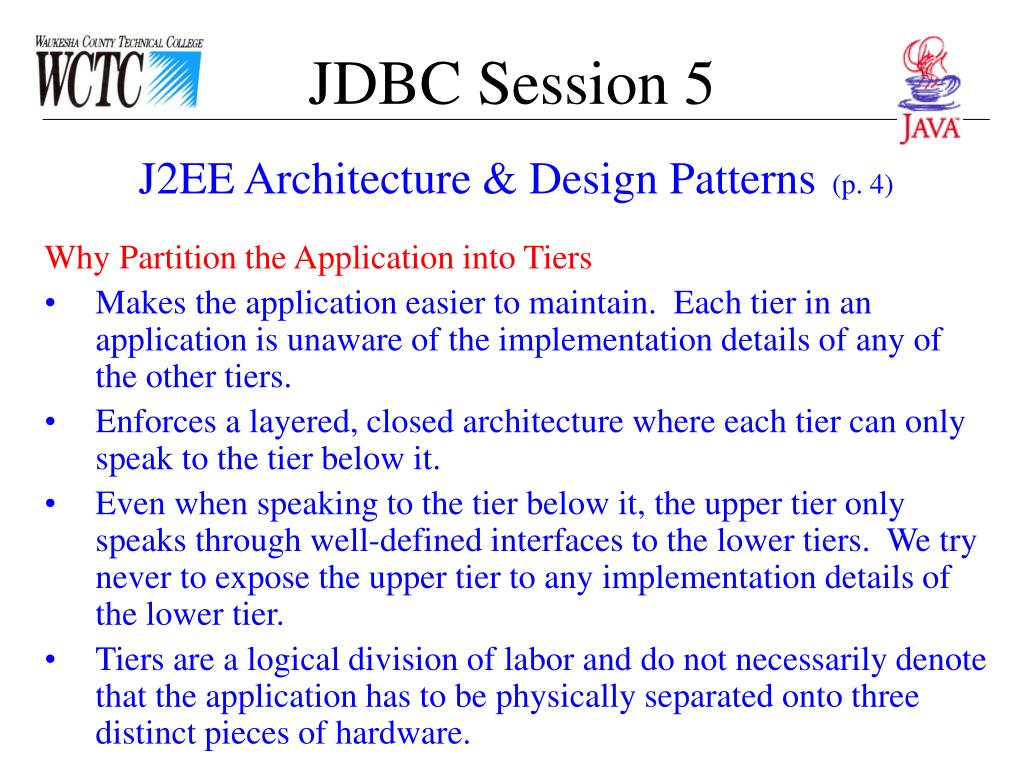 WAUKESHA COUNTY TECHNICAL COLLEGE
WCTC

JDBC Session 5

JAVA

J2EE Architecture & Design Patterns (p. 4)

Why Partition the Application into Tiers

• Makes the application easier to maintain. Each tier in an application is unaware of the implementation details of any of the other tiers.
• Enforces a layered, closed architecture where each tier can only speak to the tier below it.
• Even when speaking to the tier below it, the upper tier only speaks through well-defined interfaces to the lower tiers. We try never to expose the upper tier to any implementation details of the lower tier.
• Tiers are a logical division of labor and do not necessarily denote that the application has to be physically separated onto three distinct pieces of hardware.